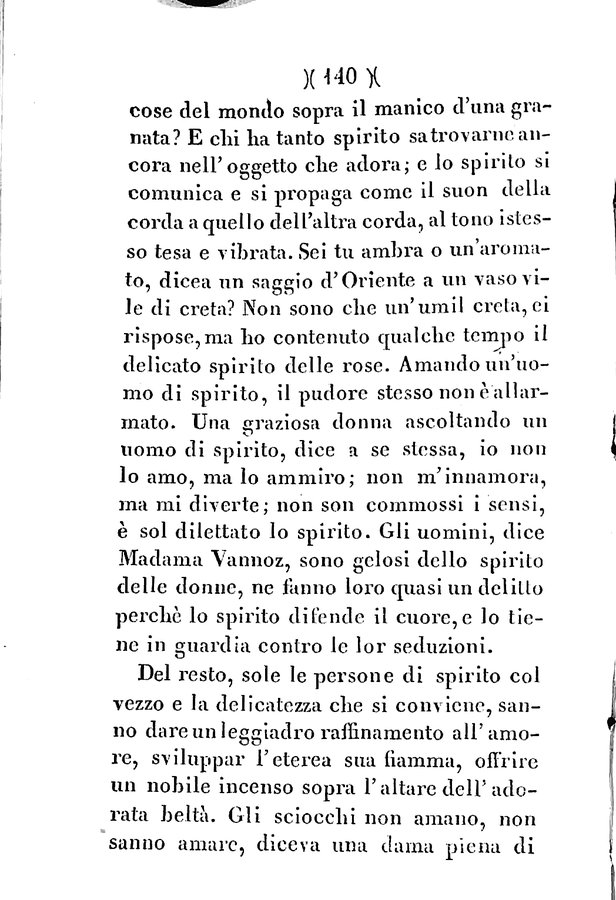 )( 140 )(

cose del mondo sopra il manico d'una granata? E chi ha tanto spirito sa trovarne ancora nell'oggetto che adora; e lo spirito si comunica e si propaga come il suon della corda a quello dell'altra corda, al tono istesso tesa e vibrata. Sei tu ambra o un'aromato, dicea un saggio d'Oriente a un vaso vile di creta? Non sono che un'umil creta, ci rispose, ma ho contenuto qualche tempo il delicato spirito delle rose. Amando un'uomo di spirito, il pudore stesso non è allarmato. Una graziosa donna ascoltando un uomo di spirito, dice a se stessa, io non lo amo, ma lo ammiro; non m'innamora, ma mi diverte; non son commossi i sensi, è sol dilettato lo spirito. Gli uomini, dice Madama Vannoz, sono gelosi dello spirito delle donne, ne fanno loro quasi un delitto perchè lo spirito difende il cuore, e lo tiene in guardia contro le lor seduzioni.

Del resto, sole le persone di spirito col vezzo e la delicatezza che si conviene, sanno dare un leggiadro raffinamento all'amore, sviluppar l'eterea sua fiamma, offrire un nobile incenso sopra l'altare dell'adorata beltà. Gli sciocchi non amano, non sanno amare, diceva una dama piena di